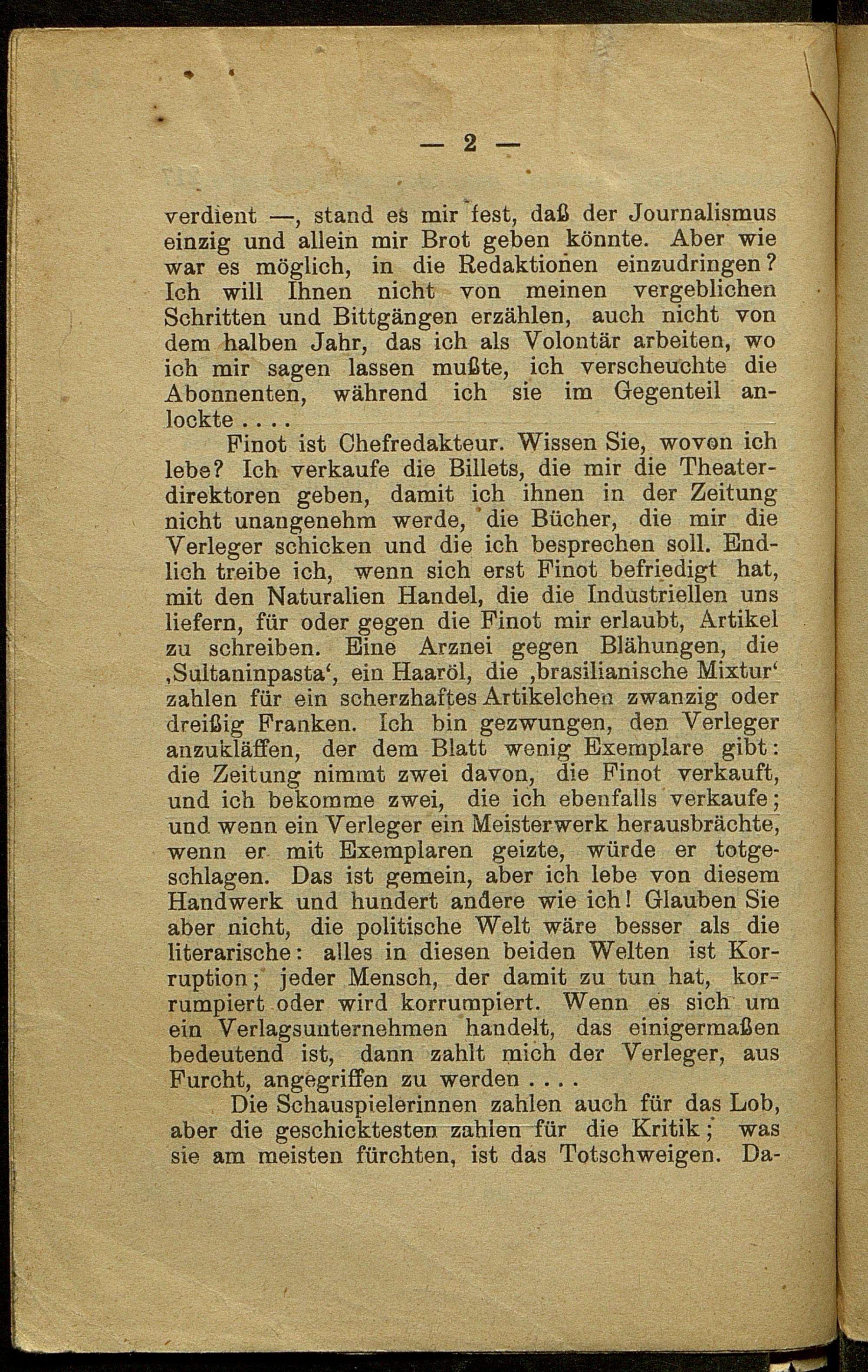 — 2 —

verdient —, stand es mir fest, daß der Journalismus einzig und allein mir Brot geben könnte. Aber wie war es möglich, in die Redaktionen einzudringen? Ich will Ihnen nicht von meinen vergeblichen Schritten und Bittgängen erzählen, auch nicht von dem halben Jahr, das ich als Volontär arbeiten, wo ich mir sagen lassen mußte, ich verscheuchte die Abonnenten, während ich sie im Gegenteil anlockte . . . .

Finot ist Chefredakteur. Wissen Sie, wovon ich lebe? Ich verkaufe die Billets, die mir die Theaterdirektoren geben, damit ich ihnen in der Zeitung nicht unangenehm werde, die Bücher, die mir die Verleger schicken und die ich besprechen soll. Endlich treibe ich, wenn sich erst Finot befriedigt hat, mit den Naturalien Handel, die die Industriellen uns liefern, für oder gegen die Finot mir erlaubt, Artikel zu schreiben. Eine Arznei gegen Blähungen, die ‚Sultaninpasta‘, ein Haaröl, die ‚brasilianische Mixtur‘ zahlen für ein scherzhaftes Artikelchen zwanzig oder dreißig Franken. Ich bin gezwungen, den Verleger anzukläffen, der dem Blatt wenig Exemplare gibt: die Zeitung nimmt zwei davon, die Finot verkauft, und ich bekomme zwei, die ich ebenfalls verkaufe; und wenn ein Verleger ein Meisterwerk herausbrächte, wenn er mit Exemplaren geizte, würde er totgeschlagen. Das ist gemein, aber ich lebe von diesem Handwerk und hundert andere wie ich! Glauben Sie aber nicht, die politische Welt wäre besser als die literarische: alles in diesen beiden Welten ist Korruption; jeder Mensch, der damit zu tun hat, korrumpiert oder wird korrumpiert. Wenn es sich um ein Verlagsunternehmen handelt, das einigermaßen bedeutend ist, dann zahlt mich der Verleger, aus Furcht, angegriffen zu werden . . . .

Die Schauspielerinnen zahlen auch für das Lob, aber die geschicktesten zahlen für die Kritik; was sie am meisten fürchten, ist das Totschweigen. Da-